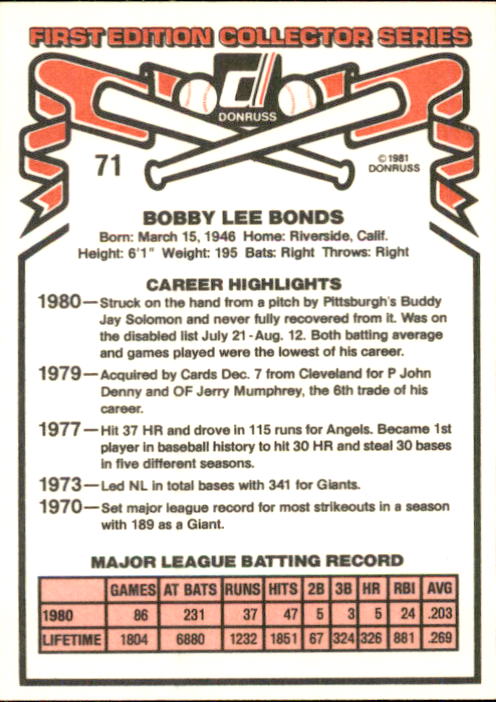 FIRST EDITION COLLECTOR SERIES

DONRUSS

71

©1981 DONRUSS

BOBBY LEE BONDS
Born: March 15, 1946 Home: Riverside, Calif.
Height: 6'1" Weight: 195 Bats: Right Throws: Right

CAREER HIGHLIGHTS

1980—Struck on the hand from a pitch by Pittsburgh's Buddy Jay Solomon and never fully recovered from it. Was on the disabled list July 21 - Aug. 12. Both batting average and games played were the lowest of his career.

1979—Acquired by Cards Dec. 7 from Cleveland for P John Denny and OF Jerry Mumphrey, the 6th trade of his career.

1977—Hit 37 HR and drove in 115 runs for Angels. Became 1st player in baseball history to hit 30 HR and steal 30 bases in five different seasons.

1973—Led NL in total bases with 341 for Giants.

1970—Set major league record for most strikeouts in a season with 189 as a Giant.

MAJOR LEAGUE BATTING RECORD

| | GAMES | AT BATS | RUNS | HITS | 2B | 3B | HR | RBI | AVG |
|---|---|---|---|---|---|---|---|---|---|
| 1980 | 86 | 231 | 37 | 47 | 5 | 3 | 5 | 24 | .203 |
| LIFETIME | 1804 | 6880 | 1232 | 1851 | 67 | 324 | 326 | 881 | .269 |